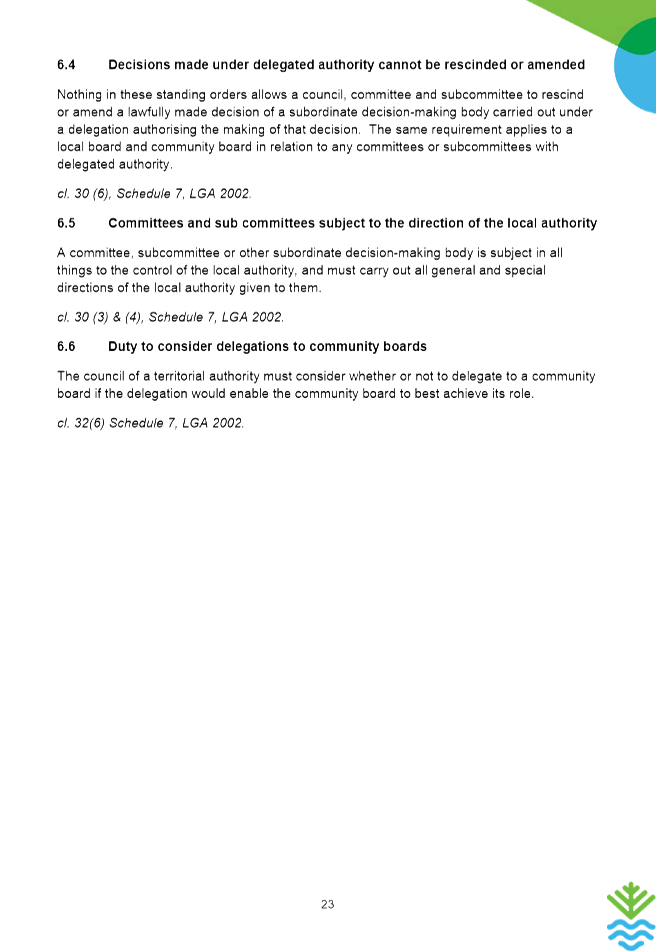 6.4 Decisions made under delegated authority cannot be rescinded or amended

Nothing in these standing orders allows a council, committee and subcommittee to rescind or amend a lawfully made decision of a subordinate decision-making body carried out under a delegation authorising the making of that decision. The same requirement applies to a local board and community board in relation to any committees or subcommittees with delegated authority.

cl. 30 (6), Schedule 7, LGA 2002.

6.5 Committees and sub committees subject to the direction of the local authority

A committee, subcommittee or other subordinate decision-making body is subject in all things to the control of the local authority, and must carry out all general and special directions of the local authority given to them.

cl. 30 (3) & (4), Schedule 7, LGA 2002.

6.6 Duty to consider delegations to community boards

The council of a territorial authority must consider whether or not to delegate to a community board if the delegation would enable the community board to best achieve its role.

cl. 32(6) Schedule 7, LGA 2002.

23